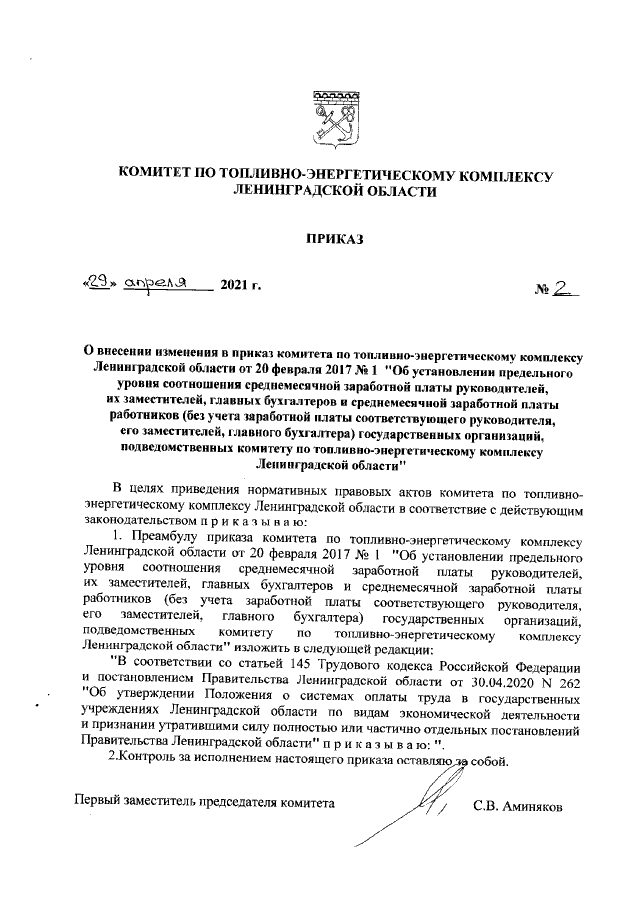 КОМИТЕТ ПО ТОПЛИВНО-ЭНЕРГЕТИЧЕСКОМУ КОМПЛЕКСУ ЛЕНИНГРАДСКОЙ ОБЛАСТИ

ПРИКАЗ

«29» апреля 2021 г. № 2

О внесении изменения в приказ комитета по топливно-энергетическому комплексу Ленинградской области от 20 февраля 2017 № 1 "Об установлении предельного уровня соотношения среднемесячной заработной платы руководителей, их заместителей, главных бухгалтеров и среднемесячной заработной платы работников (без учета заработной платы соответствующего руководителя, его заместителей, главного бухгалтера) государственных организаций, подведомственных комитету по топливно-энергетическому комплексу Ленинградской области"

В целях приведения нормативных правовых актов комитета по топливно-энергетическому комплексу Ленинградской области в соответствие с действующим законодательством п р и к а з ы в а ю:

1. Преамбулу приказа комитета по топливно-энергетическому комплексу Ленинградской области от 20 февраля 2017 № 1 "Об установлении предельного уровня соотношения среднемесячной заработной платы руководителей, их заместителей, главных бухгалтеров и среднемесячной заработной платы работников (без учета заработной платы соответствующего руководителя, его заместителей, главного бухгалтера) государственных организаций, подведомственных комитету по топливно-энергетическому комплексу Ленинградской области" изложить в следующей редакции:

"В соответствии со статьей 145 Трудового кодекса Российской Федерации и постановлением Правительства Ленинградской области от 30.04.2020 N 262 "Об утверждении Положения о системах оплаты труда в государственных учреждениях Ленинградской области по видам экономической деятельности и признании утратившими силу полностью или частично отдельных постановлений Правительства Ленинградской области" п р и к а з ы в а ю: ".

2.Контроль за исполнением настоящего приказа оставляю за собой.

Первый заместитель председателя комитета С.В. Аминяков